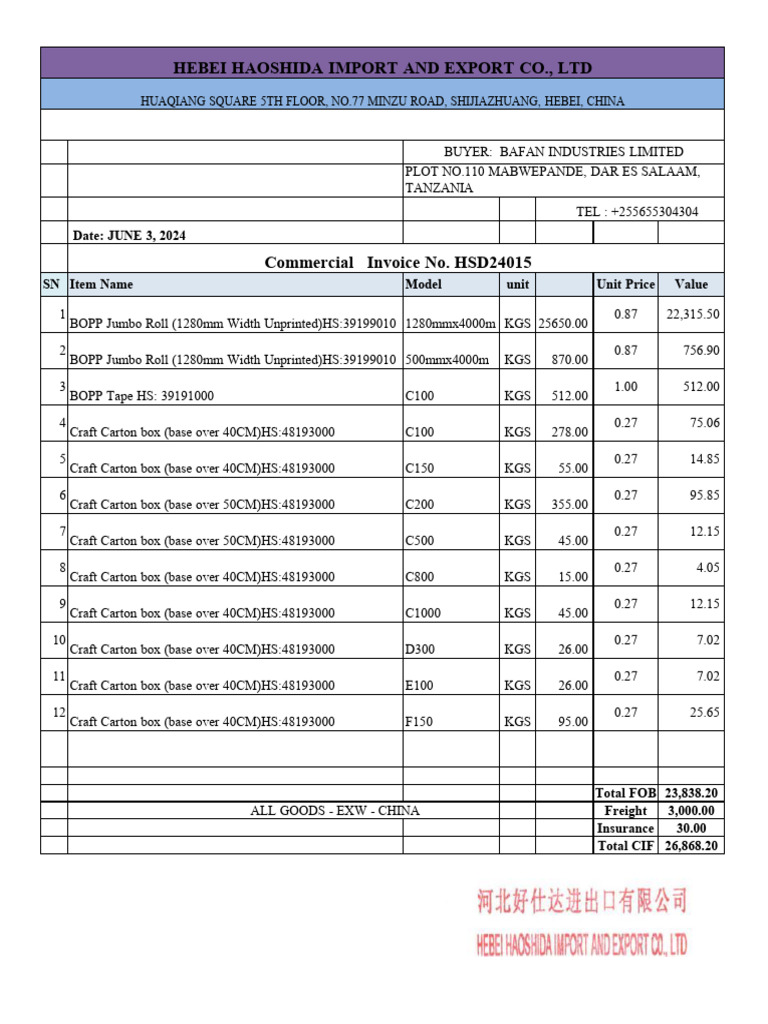 HEBEI HAOSHIDA IMPORT AND EXPORT CO., LTD

HUAQIANG SQUARE 5TH FLOOR, NO.77 MINZU ROAD, SHIJIAZHUANG, HEBEI, CHINA

BUYER: BAFAN INDUSTRIES LIMITED

PLOT NO.110 MABWEPANDE, DAR ES SALAAM, TANZANIA

TEL : +255655304304

Date: JUNE 3, 2024

Commercial Invoice No. HSD24015

| SN | Item Name | Model | unit | | Unit Price | Value |
|---|---|---|---|---|---|---|
| 1 | BOPP Jumbo Roll (1280mm Width Unprinted)HS:39199010 | 1280mmx4000m | KGS | 25650.00 | 0.87 | 22,315.50 |
| 2 | BOPP Jumbo Roll (1280mm Width Unprinted)HS:39199010 | 500mmx4000m | KGS | 870.00 | 0.87 | 756.90 |
| 3 | BOPP Tape HS: 39191000 | C100 | KGS | 512.00 | 1.00 | 512.00 |
| 4 | Craft Carton box (base over 40CM)HS:48193000 | C100 | KGS | 278.00 | 0.27 | 75.06 |
| 5 | Craft Carton box (base over 40CM)HS:48193000 | C150 | KGS | 55.00 | 0.27 | 14.85 |
| 6 | Craft Carton box (base over 50CM)HS:48193000 | C200 | KGS | 355.00 | 0.27 | 95.85 |
| 7 | Craft Carton box (base over 50CM)HS:48193000 | C500 | KGS | 45.00 | 0.27 | 12.15 |
| 8 | Craft Carton box (base over 40CM)HS:48193000 | C800 | KGS | 15.00 | 0.27 | 4.05 |
| 9 | Craft Carton box (base over 40CM)HS:48193000 | C1000 | KGS | 45.00 | 0.27 | 12.15 |
| 10 | Craft Carton box (base over 40CM)HS:48193000 | D300 | KGS | 26.00 | 0.27 | 7.02 |
| 11 | Craft Carton box (base over 40CM)HS:48193000 | E100 | KGS | 26.00 | 0.27 | 7.02 |
| 12 | Craft Carton box (base over 40CM)HS:48193000 | F150 | KGS | 95.00 | 0.27 | 25.65 |
| | | | | | Total FOB | 23,838.20 |
| | ALL GOODS - EXW - CHINA | | | | Freight | 3,000.00 |
| | | | | | Insurance | 30.00 |
| | | | | | Total CIF | 26,868.20 |

河北好仕达进出口有限公司
HEBEI HAOSHIDA IMPORT AND EXPORT CO., LTD